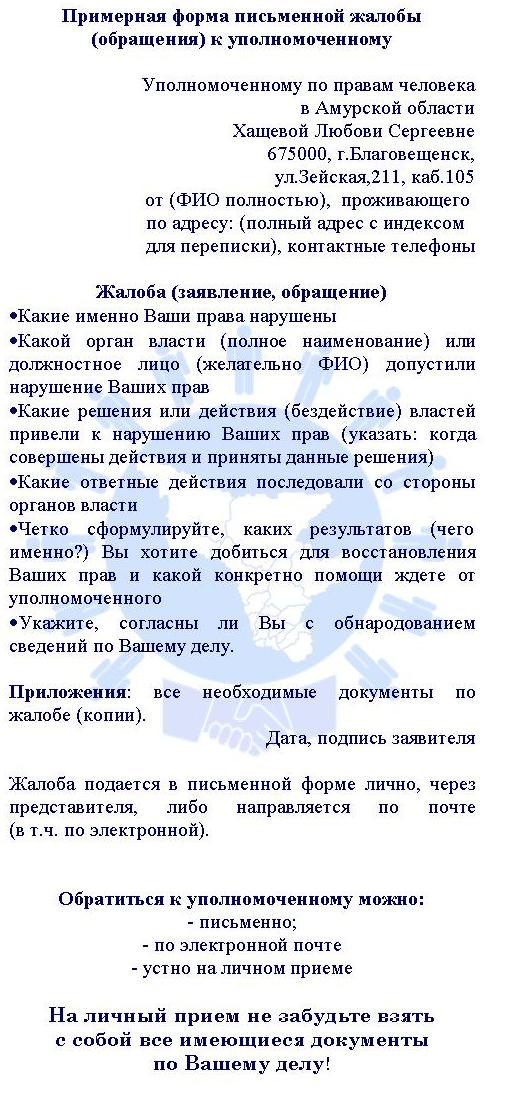 Примерная форма письменной жалобы (обращения) к уполномоченному

Уполномоченному по правам человека
в Амурской области
Хащевой Любови Сергеевне
675000, г.Благовещенск,
ул.Зейская,211, каб.105
от (ФИО полностью), проживающего
по адресу: (полный адрес с индексом
для переписки), контактные телефоны

Жалоба (заявление, обращение)
•Какие именно Ваши права нарушены
•Какой орган власти (полное наименование) или должностное лицо (желательно ФИО) допустили нарушение Ваших прав
•Какие решения или действия (бездействие) властей привели к нарушению Ваших прав (указать: когда совершены действия и приняты данные решения)
•Какие ответные действия последовали со стороны органов власти
•Четко сформулируйте, каких результатов (чего именно?) Вы хотите добиться для восстановления Ваших прав и какой конкретно помощи ждете от уполномоченного
•Укажите, согласны ли Вы с обнародованием сведений по Вашему делу.

Приложения: все необходимые документы по жалобе (копии).

Дата, подпись заявителя

Жалоба подается в письменной форме лично, через представителя, либо направляется по почте (в т.ч. по электронной).

Обратиться к уполномоченному можно:
- письменно;
- по электронной почте
- устно на личном приеме

На личный прием не забудьте взять с собой все имеющиеся документы по Вашему делу!